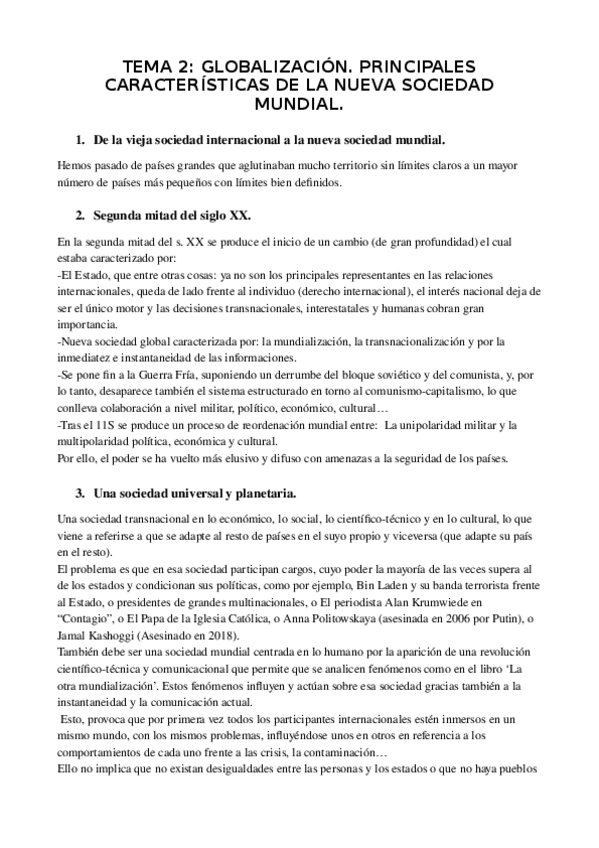 TEMA 2: GLOBALIZACIÓN. PRINCIPALES CARACTERÍSTICAS DE LA NUEVA SOCIEDAD MUNDIAL.

1. De la vieja sociedad internacional a la nueva sociedad mundial.

Hemos pasado de países grandes que aglutinaban mucho territorio sin límites claros a un mayor número de países más pequeños con límites bien definidos.

2. Segunda mitad del siglo XX.

En la segunda mitad del s. XX se produce el inicio de un cambio (de gran profundidad) el cual estaba caracterizado por:
-El Estado, que entre otras cosas: ya no son los principales representantes en las relaciones internacionales, queda de lado frente al individuo (derecho internacional), el interés nacional deja de ser el único motor y las decisiones transnacionales, interestatales y humanas cobran gran importancia.
-Nueva sociedad global caracterizada por: la mundialización, la transnacionalización y por la inmediatez e instantaneidad de las informaciones.
-Se pone fin a la Guerra Fría, suponiendo un derrumbe del bloque soviético y del comunista, y, por lo tanto, desaparece también el sistema estructurado en torno al comunismo-capitalismo, lo que conlleva colaboración a nivel militar, político, económico, cultural…
-Tras el 11S se produce un proceso de reordenación mundial entre: La unipolaridad militar y la multipolaridad política, económica y cultural.
Por ello, el poder se ha vuelto más elusivo y difuso con amenazas a la seguridad de los países.

3. Una sociedad universal y planetaria.

Una sociedad transnacional en lo económico, lo social, lo científico-técnico y en lo cultural, lo que viene a referirse a que se adapte al resto de países en el suyo propio y viceversa (que adapte su país en el resto).
El problema es que en esa sociedad participan cargos, cuyo poder la mayoría de las veces supera al de los estados y condicionan sus políticas, como por ejemplo, Bin Laden y su banda terrorista frente al Estado, o presidentes de grandes multinacionales, o El periodista Alan Krumwiede en "Contagio", o El Papa de la Iglesia Católica, o Anna Politowskaya (asesinada en 2006 por Putin), o Jamal Kashoggi (Asesinado en 2018).
También debe ser una sociedad mundial centrada en lo humano por la aparición de una revolución científico-técnica y comunicacional que permite que se analicen fenómenos como en el libro 'La otra mundialización'. Estos fenómenos influyen y actúan sobre esa sociedad gracias también a la instantaneidad y la comunicación actual.
Esto, provoca que por primera vez todos los participantes internacionales estén inmersos en un mismo mundo, con los mismos problemas, influyéndose unos en otros en referencia a los comportamientos de cada uno frente a las crisis, la contaminación…
Ello no implica que no existan desigualdades entre las personas y los estados o que no haya pueblos